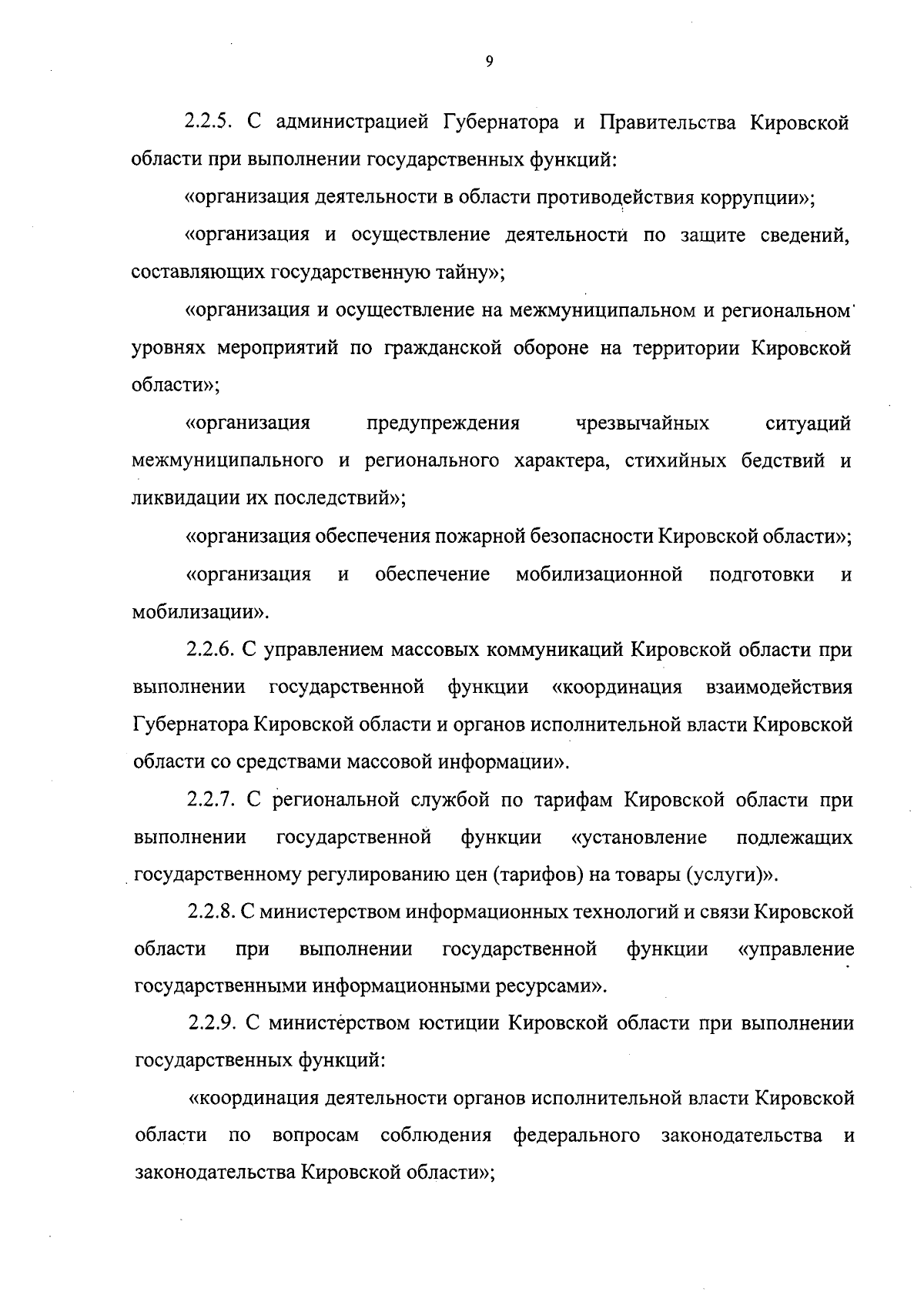 9

2.2.5. С администрацией Губернатора и Правительства Кировской области при выполнении государственных функций:

«организация деятельности в области противодействия коррупции»;

«организация и осуществление деятельности по защите сведений, составляющих государственную тайну»;

«организация и осуществление на межмуниципальном и региональном уровнях мероприятий по гражданской обороне на территории Кировской области»;

«организация предупреждения чрезвычайных ситуаций межмуниципального и регионального характера, стихийных бедствий и ликвидации их последствий»;

«организация обеспечения пожарной безопасности Кировской области»;

«организация и обеспечение мобилизационной подготовки и мобилизации».

2.2.6. С управлением массовых коммуникаций Кировской области при выполнении государственной функции «координация взаимодействия Губернатора Кировской области и органов исполнительной власти Кировской области со средствами массовой информации».

2.2.7. С региональной службой по тарифам Кировской области при выполнении государственной функции «установление подлежащих государственному регулированию цен (тарифов) на товары (услуги)».

2.2.8. С министерством информационных технологий и связи Кировской области при выполнении государственной функции «управление государственными информационными ресурсами».

2.2.9. С министерством юстиции Кировской области при выполнении государственных функций:

«координация деятельности органов исполнительной власти Кировской области по вопросам соблюдения федерального законодательства и законодательства Кировской области»;